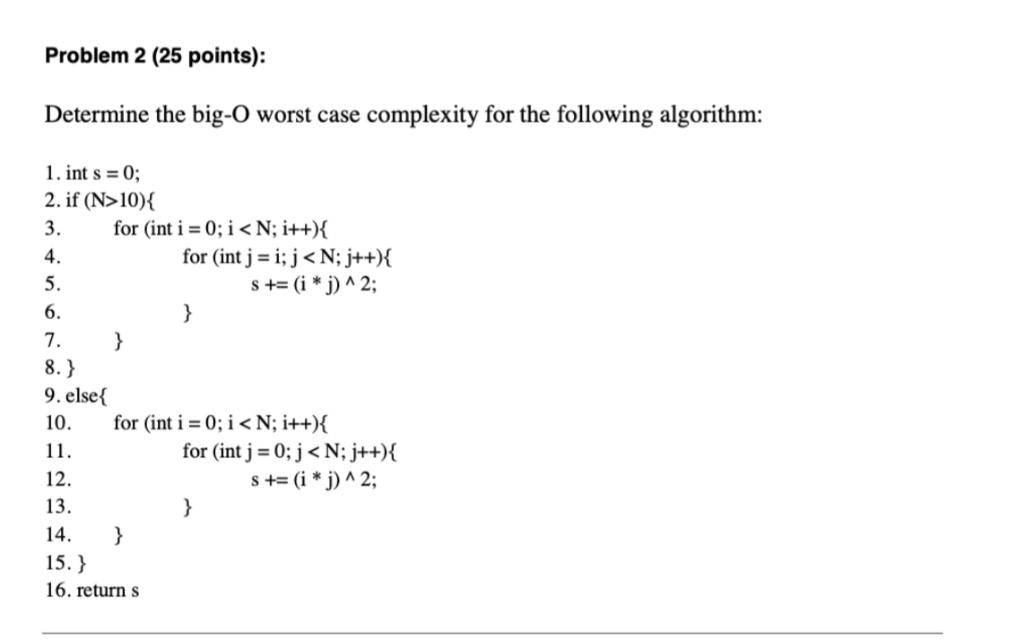 Problem 2 (25 points):

Determine the big-O worst case complexity for the following algorithm:

1. int s = 0;
2. if (N>10){
3. for (int i = 0; i < N; i++){
4. for (int j = i; j < N; j++){
5. s += (i * j) ^ 2;
6. }
7. }
8. }
9. else{
10. for (int i = 0; i < N; i++){
11. for (int j = 0; j < N; j++){
12. s += (i * j) ^ 2;
13. }
14. }
15. }
16. return s